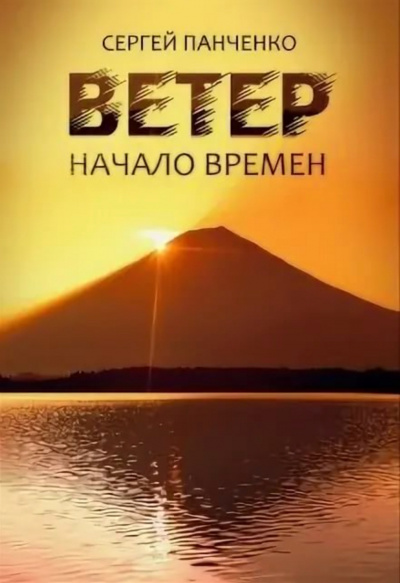 СЕРГЕЙ ПАНЧЕНКО

ВЕТЕР

НАЧАЛО ВРЕМЕН